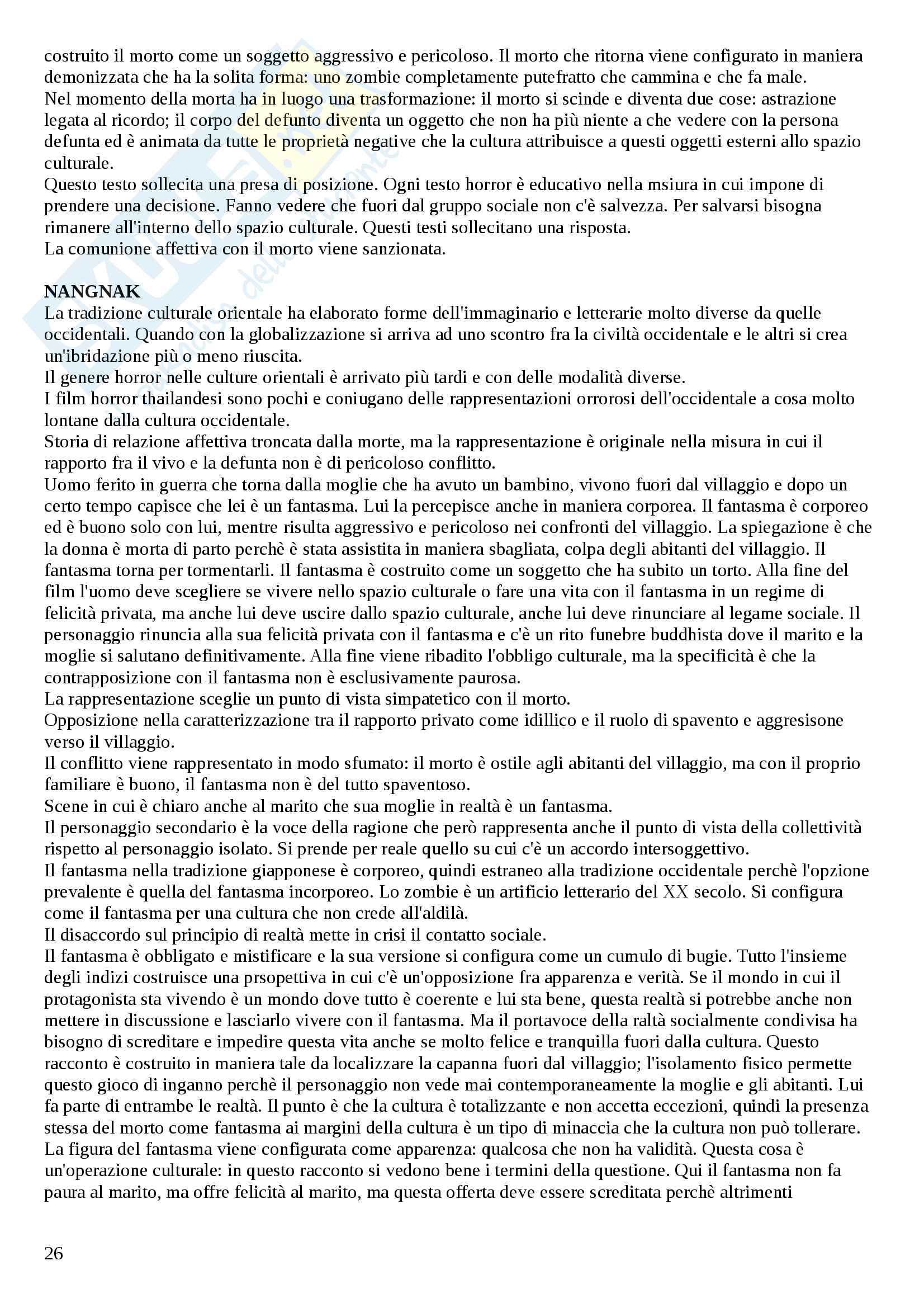 costruito il morto come un soggetto aggressivo e pericoloso. Il morto che ritorna viene configurato in maniera demonizzata che ha la solita forma: uno zombie completamente putefratto che cammina e che fa male.
Nel momento della morta ha in luogo una trasformazione: il morto si scinde e diventa due cose: astrazione legata al ricordo; il corpo del defunto diventa un oggetto che non ha più niente a che vedere con la persona defunta ed è animata da tutte le proprietà negative che la cultura attribuisce a questi oggetti esterni allo spazio culturale.
Questo testo sollecita una presa di posizione. Ogni testo horror è educativo nella msiura in cui impone di prendere una decisione. Fanno vedere che fuori dal gruppo sociale non c'è salvezza. Per salvarsi bisogna rimanere all'interno dello spazio culturale. Questi testi sollecitano una risposta.
La comunione affettiva con il morto viene sanzionata.

NANGNAK
La tradizione culturale orientale ha elaborato forme dell'immaginario e letterarie molto diverse da quelle occidentali. Quando con la globalizzazione si arriva ad uno scontro fra la civiltà occidentale e le altri si crea un'ibridazione più o meno riuscita.
Il genere horror nelle culture orientali è arrivato più tardi e con delle modalità diverse.
I film horror thailandesi sono pochi e coniugano delle rappresentazioni orrorosi dell'occidentale a cosa molto lontane dalla cultura occidentale.
Storia di relazione affettiva troncata dalla morte, ma la rappresentazione è originale nella misura in cui il rapporto fra il vivo e la defunta non è di pericoloso conflitto.
Uomo ferito in guerra che torna dalla moglie che ha avuto un bambino, vivono fuori dal villaggio e dopo un certo tempo capisce che lei è un fantasma. Lui la percepisce anche in maniera corporea. Il fantasma è corporeo ed è buono solo con lui, mentre risulta aggressivo e pericoloso nei confronti del villaggio. La spiegazione è che la donna è morta di parto perchè è stata assistita in maniera sbagliata, colpa degli abitanti del villaggio. Il fantasma torna per tormentarli. Il fantasma è costruito come un soggetto che ha subito un torto. Alla fine del film l'uomo deve scegliere se vivere nello spazio culturale o fare una vita con il fantasma in un regime di felicità privata, ma anche lui deve uscire dallo spazio culturale, anche lui deve rinunciare al legame sociale. Il personaggio rinuncia alla sua felicità privata con il fantasma e c'è un rito funebre buddhista dove il marito e la moglie si salutano definitivamente. Alla fine viene ribadito l'obbligo culturale, ma la specificità è che la contrapposizione con il fantasma non è esclusivamente paurosa.
La rappresentazione sceglie un punto di vista simpatetico con il morto.
Opposizione nella caratterizzazione tra il rapporto privato come idillico e il ruolo di spavento e aggresisone verso il villaggio.
Il conflitto viene rappresentato in modo sfumato: il morto è ostile agli abitanti del villaggio, ma con il proprio familiare è buono, il fantasma non è del tutto spaventoso.
Scene in cui è chiaro anche al marito che sua moglie in realtà è un fantasma.
Il personaggio secondario è la voce della ragione che però rappresenta anche il punto di vista della collettività rispetto al personaggio isolato. Si prende per reale quello su cui c'è un accordo intersoggettivo.
Il fantasma nella tradizione giapponese è corporeo, quindi estraneo alla tradizione occidentale perchè l'opzione prevalente è quella del fantasma incorporeo. Lo zombie è un artificio letterario del XX secolo. Si configura come il fantasma per una cultura che non crede all'aldilà.
Il disaccordo sul principio di realtà mette in crisi il contatto sociale.
Il fantasma è obbligato e mistificare e la sua versione si configura come un cumulo di bugie. Tutto l'insieme degli indizi costruisce una prsopettiva in cui c'è un'opposizione fra apparenza e verità. Se il mondo in cui il protagonista sta vivendo è un mondo dove tutto è coerente e lui sta bene, questa realtà si potrebbe anche non mettere in discussione e lasciarlo vivere con il fantasma. Ma il portavoce della raltà socialmente condivisa ha bisogno di screditare e impedire questa vita anche se molto felice e tranquilla fuori dalla cultura. Questo racconto è costruito in maniera tale da localizzare la capanna fuori dal villaggio; l'isolamento fisico permette questo gioco di inganno perchè il personaggio non vede mai contemporaneamente la moglie e gli abitanti. Lui fa parte di entrambe le realtà. Il punto è che la cultura è totalizzante e non accetta eccezioni, quindi la presenza stessa del morto come fantasma ai margini della cultura è un tipo di minaccia che la cultura non può tollerare.
La figura del fantasma viene configurata come apparenza: qualcosa che non ha validità. Questa cosa è un'operazione culturale: in questo racconto si vedono bene i termini della questione. Qui il fantasma non fa paura al marito, ma offre felicità al marito, ma questa offerta deve essere screditata perchè altrimenti

26